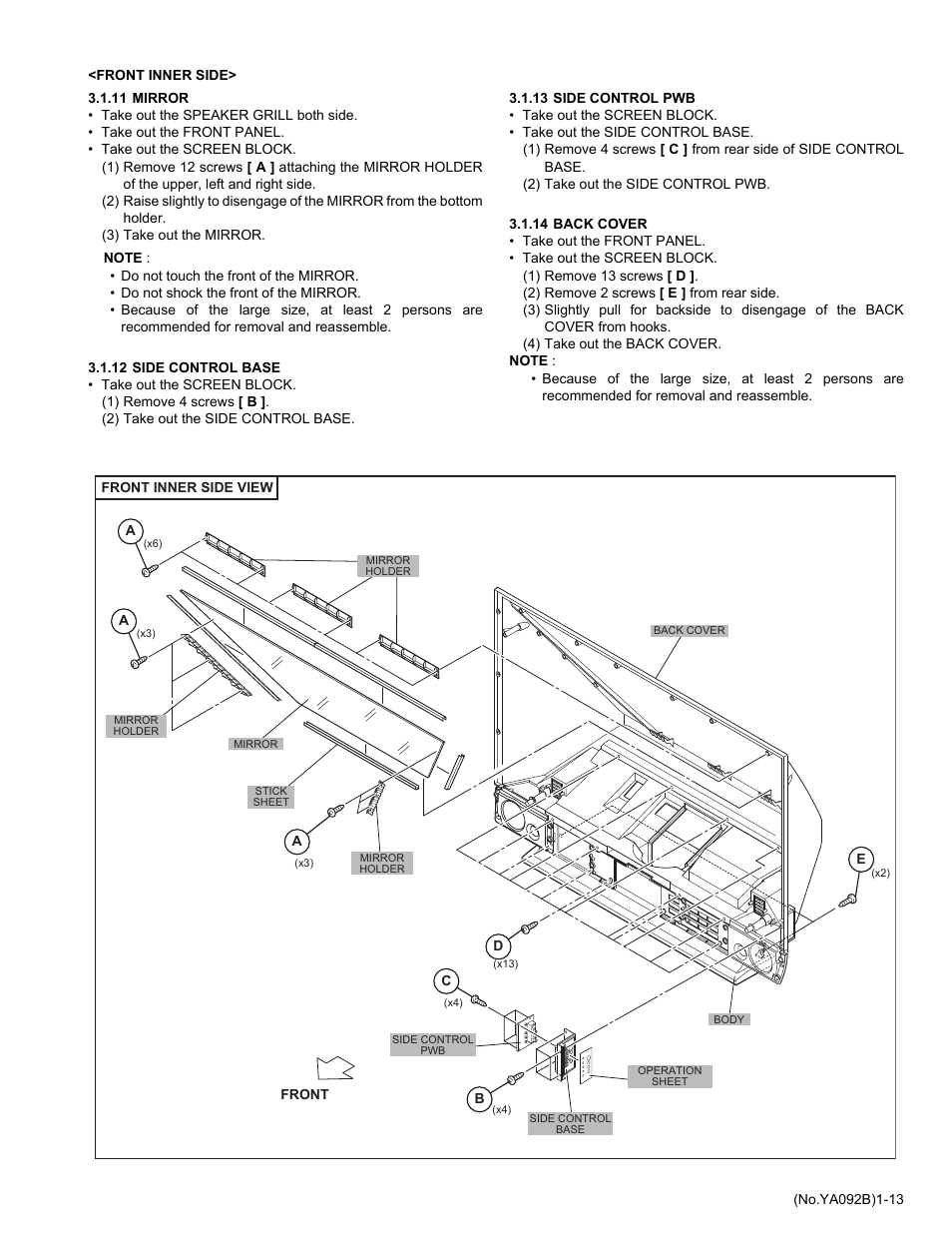 <FRONT INNER SIDE>

3.1.11 MIRROR
• Take out the SPEAKER GRILL both side.
• Take out the FRONT PANEL.
• Take out the SCREEN BLOCK.
(1) Remove 12 screws [ A ] attaching the MIRROR HOLDER of the upper, left and right side.
(2) Raise slightly to disengage of the MIRROR from the bottom holder.
(3) Take out the MIRROR.

NOTE :
• Do not touch the front of the MIRROR.
• Do not shock the front of the MIRROR.
• Because of the large size, at least 2 persons are recommended for removal and reassemble.

3.1.12 SIDE CONTROL BASE
• Take out the SCREEN BLOCK.
(1) Remove 4 screws [ B ].
(2) Take out the SIDE CONTROL BASE.

3.1.13 SIDE CONTROL PWB
• Take out the SCREEN BLOCK.
• Take out the SIDE CONTROL BASE.
(1) Remove 4 screws [ C ] from rear side of SIDE CONTROL BASE.
(2) Take out the SIDE CONTROL PWB.

3.1.14 BACK COVER
• Take out the FRONT PANEL.
• Take out the SCREEN BLOCK.
(1) Remove 13 screws [ D ].
(2) Remove 2 screws [ E ] from rear side.
(3) Slightly pull for backside to disengage of the BACK COVER from hooks.
(4) Take out the BACK COVER.
NOTE :
• Because of the large size, at least 2 persons are recommended for removal and reassemble.

FRONT INNER SIDE VIEW

A (x6)
MIRROR HOLDER
A (x3)
BACK COVER
MIRROR HOLDER
MIRROR
STICK SHEET
A (x3)
MIRROR HOLDER
E (x2)
D (x13)
C (x4)
BODY
SIDE CONTROL PWB
OPERATION SHEET
FRONT
B (x4)
SIDE CONTROL BASE

(No.YA092B)1-13